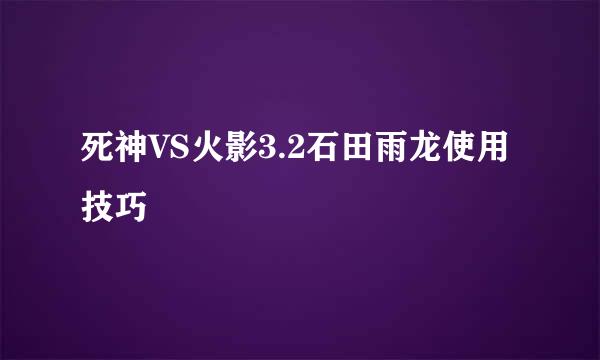 死神VS火影3.2石田雨龙使用技巧